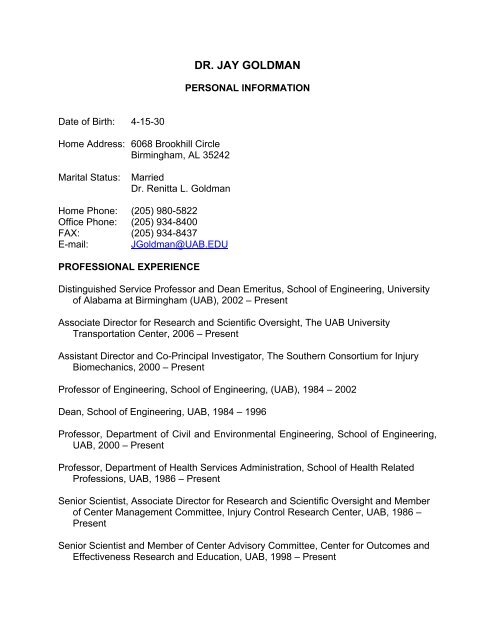 DR. JAY GOLDMAN

PERSONAL INFORMATION

Date of Birth: 4-15-30

Home Address: 6068 Brookhill Circle
Birmingham, AL 35242

Marital Status: Married
Dr. Renitta L. Goldman

Home Phone: (205) 980-5822
Office Phone: (205) 934-8400
FAX: (205) 934-8437
E-mail: JGoldman@UAB.EDU

PROFESSIONAL EXPERIENCE

Distinguished Service Professor and Dean Emeritus, School of Engineering, University of Alabama at Birmingham (UAB), 2002 – Present

Associate Director for Research and Scientific Oversight, The UAB University Transportation Center, 2006 – Present

Assistant Director and Co-Principal Investigator, The Southern Consortium for Injury Biomechanics, 2000 – Present

Professor of Engineering, School of Engineering, (UAB), 1984 – 2002

Dean, School of Engineering, UAB, 1984 – 1996

Professor, Department of Civil and Environmental Engineering, School of Engineering, UAB, 2000 – Present

Professor, Department of Health Services Administration, School of Health Related Professions, UAB, 1986 – Present

Senior Scientist, Associate Director for Research and Scientific Oversight and Member of Center Management Committee, Injury Control Research Center, UAB, 1986 – Present

Senior Scientist and Member of Center Advisory Committee, Center for Outcomes and Effectiveness Research and Education, UAB, 1998 – Present